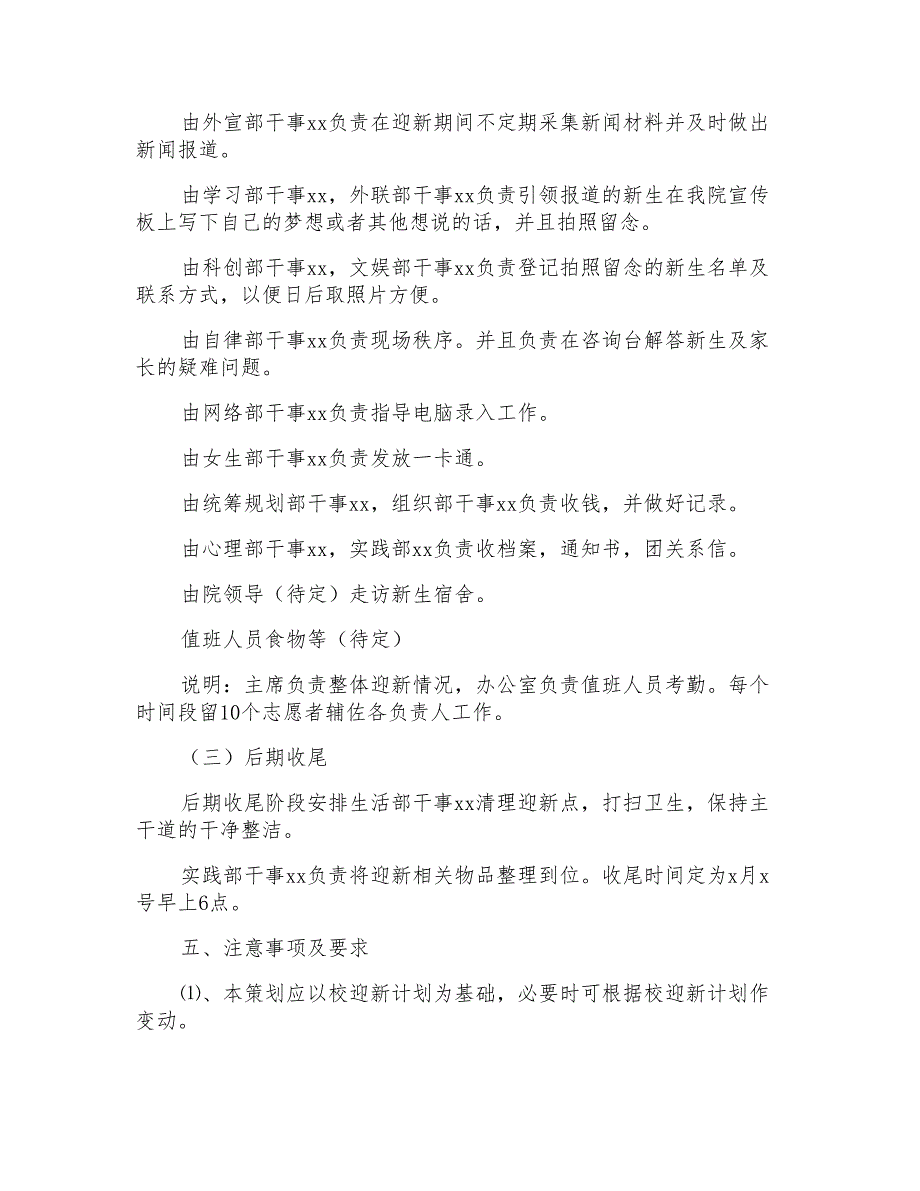 由外宣部干事xx负责在迎新期间不定期采集新闻材料并及时做出新闻报道。

由学习部干事xx，外联部干事xx负责引领报道的新生在我院宣传板上写下自己的梦想或者其他想说的话，并且拍照留念。

由科创部干事xx，文娱部干事xx负责登记拍照留念的新生名单及联系方式，以便日后取照片方便。

由自律部干事xx负责现场秩序。并且负责在咨询台解答新生及家长的疑难问题。

由网络部干事xx负责指导电脑录入工作。

由女生部干事xx负责发放一卡通。

由统筹规划部干事xx，组织部干事xx负责收钱，并做好记录。

由心理部干事xx，实践部xx负责收档案，通知书，团关系信。

由院领导（待定）走访新生宿舍。

值班人员食物等（待定）

说明：主席负责整体迎新情况，办公室负责值班人员考勤。每个时间段留10个志愿者辅佐各负责人工作。

（三）后期收尾

后期收尾阶段安排生活部干事xx清理迎新点，打扫卫生，保持主干道的干净整洁。

实践部干事xx负责将迎新相关物品整理到位。收尾时间定为x月x号早上6点。

五、注意事项及要求

⑴、本策划应以校迎新计划为基础，必要时可根据校迎新计划作变动。